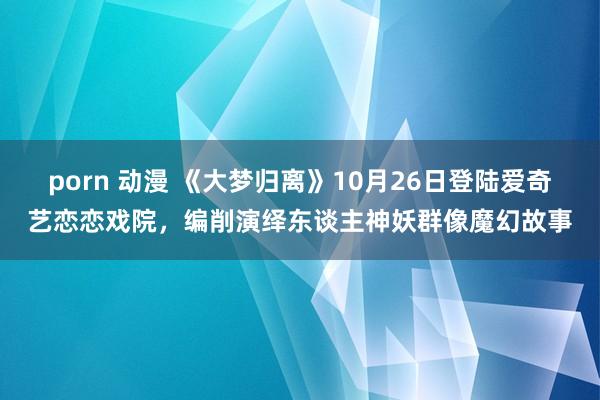 porn 动漫 《大梦归离》10月26日登陆爱奇艺恋恋戏院，编削演绎东谈主神妖群像魔幻故事